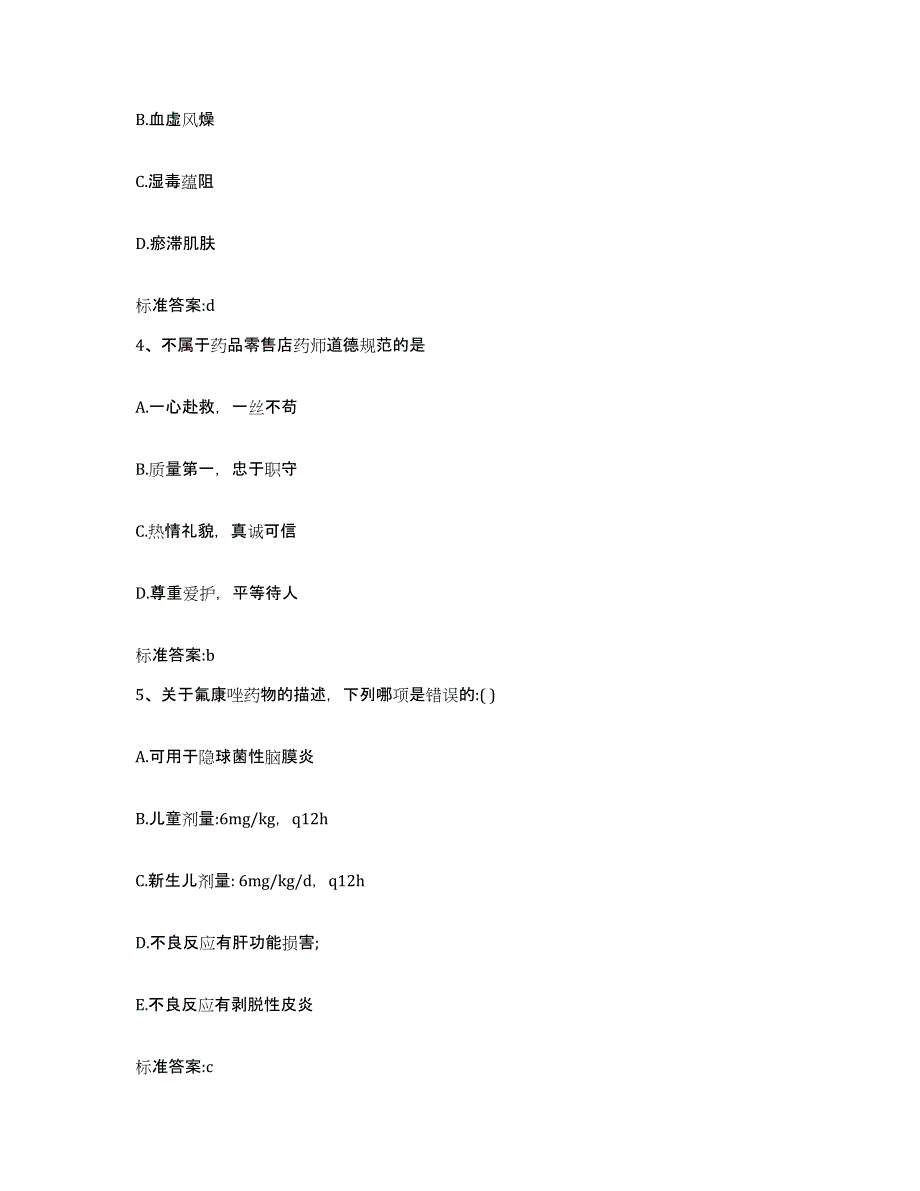 B.血虚风燥

C.湿毒蕴阻

D.瘀滞肌肤

标准答案:d

4、不属于药品零售店药师道德规范的是

A.一心赴救，一丝不苟

B.质量第一，忠于职守

C.热情礼貌，真诚可信

D.尊重爱护，平等待人

标准答案:b

5、关于氟康唑药物的描述，下列哪项是错误的:( )

A.可用于隐球菌性脑膜炎

B.儿童剂量:6mg/kg，q12h

C.新生儿剂量: 6mg/kg/d，q12h

D.不良反应有肝功能损害;

E.不良反应有剥脱性皮炎

标准答案:c